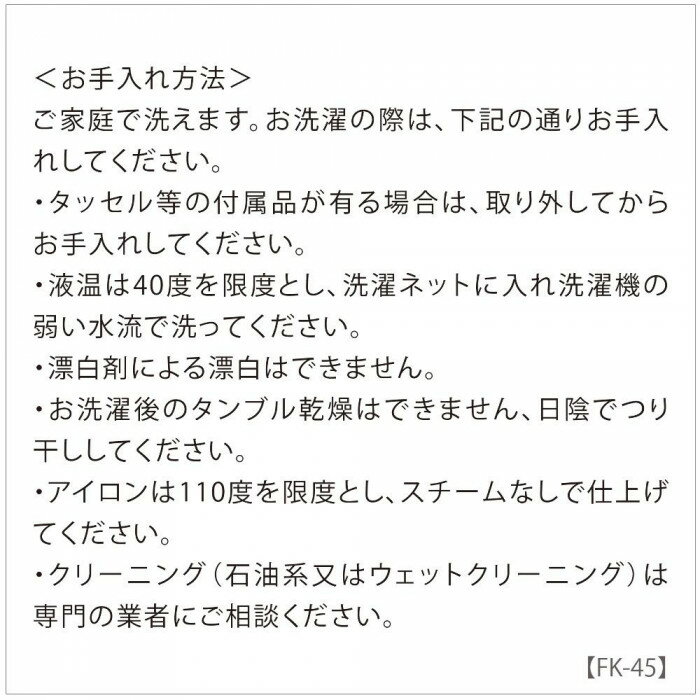 ＜お手入れ方法＞
ご家庭で洗えます。お洗濯の際は、下記の通りお手入れしてください。

・タッセル等の付属品が有る場合は、取り外してからお手入れしてください。

・液温は40度を限度とし、洗濯ネットに入れ洗濯機の弱い水流で洗ってください。

・漂白剤による漂白はできません。

・お洗濯後のタンブル乾燥はできません、日陰でつり干ししてください。

・アイロンは110度を限度とし、スチームなしで仕上げてください。

・クリーニング（石油系又はウェットクリーニング）は専門の業者にご相談ください。

【FK-45】